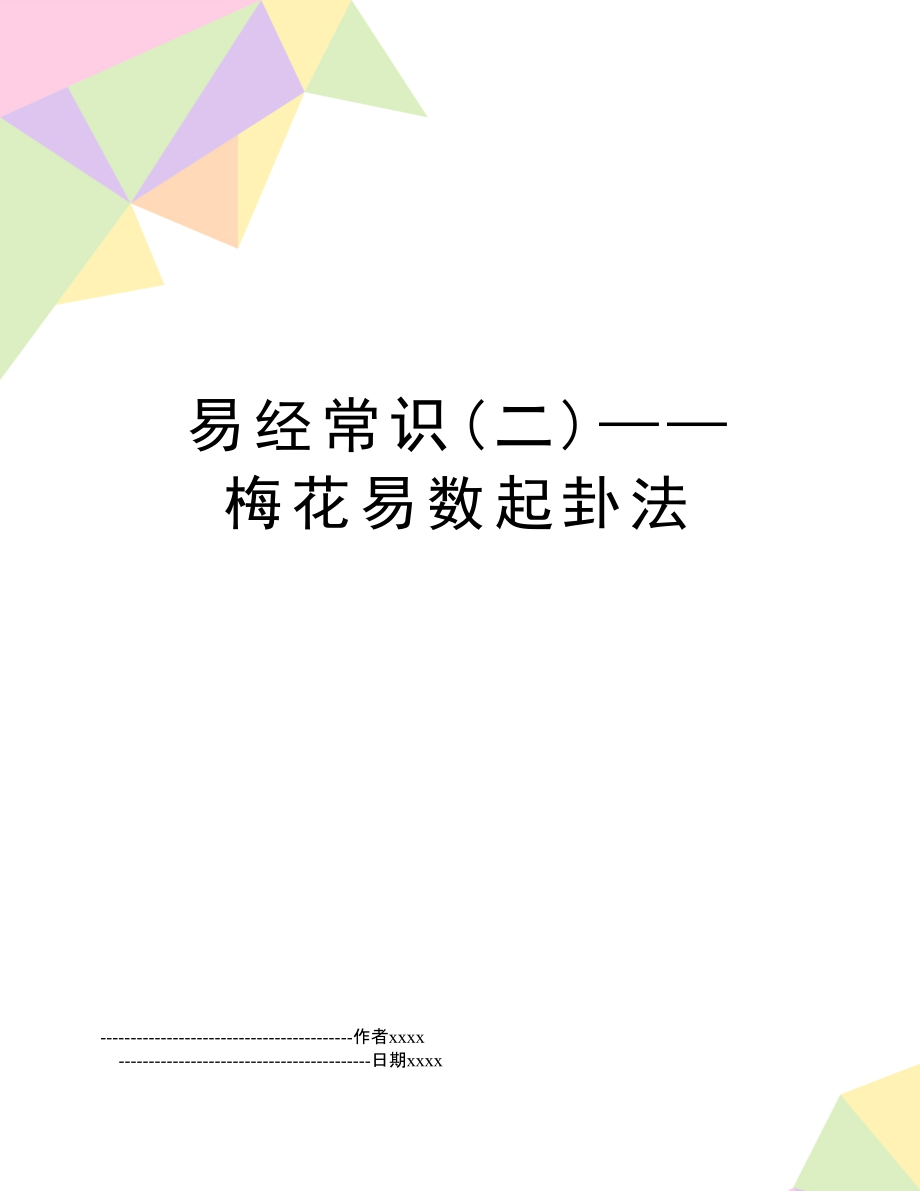 易经常识（二）——梅花易数起卦法

------------------------------------------作者xxxx
------------------------------------------日期xxxx